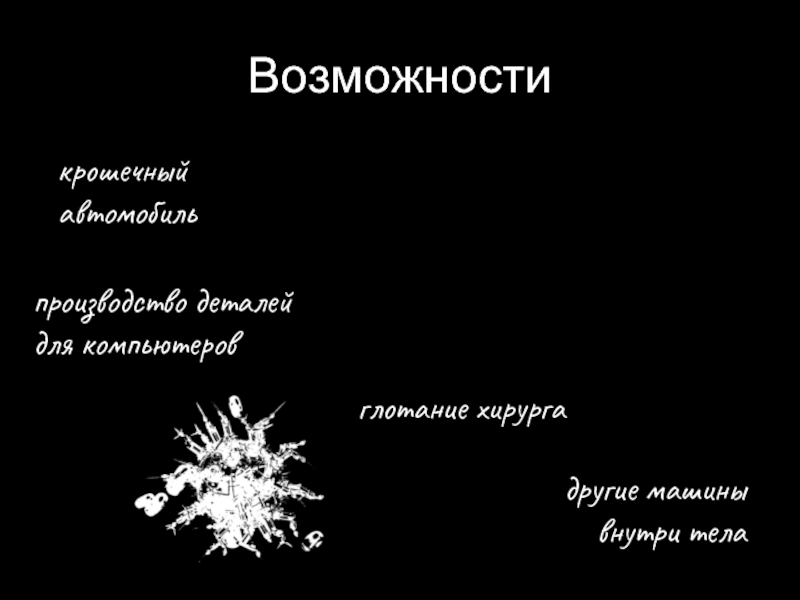 Возможности

крошечный автомобиль

производство деталей для компьютеров

глотание хирурга

другие машины внутри тела